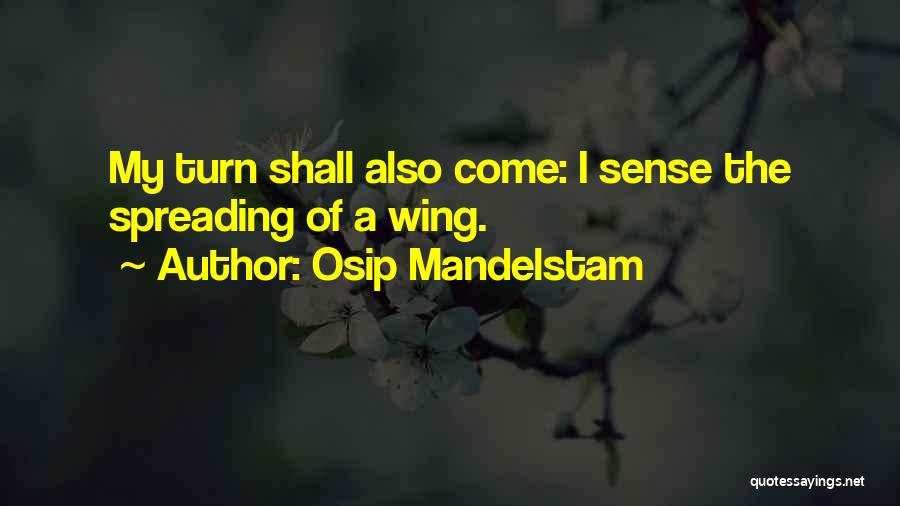 My turn shall also come: I sense the spreading of a wing.

~ Author: Osip Mandelstam

quotessayings.net